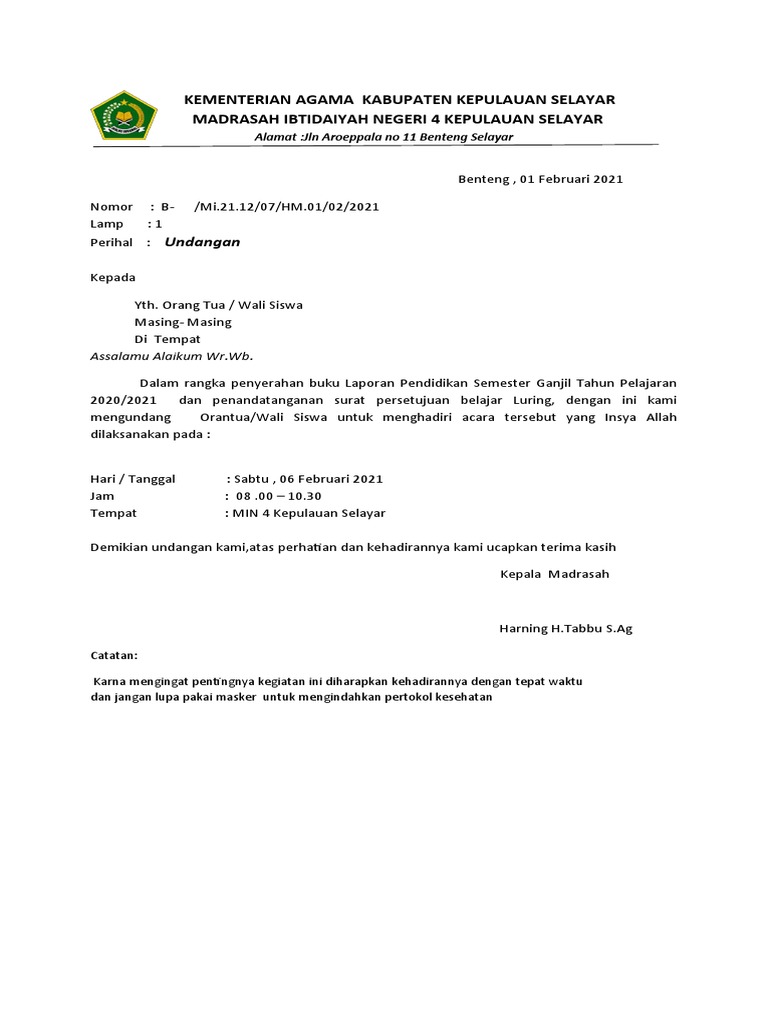 KEMENTERIAN AGAMA KABUPATEN KEPULAUAN SELAYAR
MADRASAH IBTIDAIYAH NEGERI 4 KEPULAUAN SELAYAR
Alamat :Jln Aroeppala no 11 Benteng Selayar

Benteng , 01 Februari 2021

Nomor : B- /Mi.21.12/07/HM.01/02/2021
Lamp : 1
Perihal : Undangan

Kepada

Yth. Orang Tua / Wali Siswa
Masing- Masing
Di Tempat
Assalamu Alaikum Wr.Wb.

Dalam rangka penyerahan buku Laporan Pendidikan Semester Ganjil Tahun Pelajaran 2020/2021 dan penandatanganan surat persetujuan belajar Luring, dengan ini kami mengundang Orantua/Wali Siswa untuk menghadiri acara tersebut yang Insya Allah dilaksanakan pada :

Hari / Tanggal : Sabtu , 06 Februari 2021
Jam : 08 .00 – 10.30
Tempat : MIN 4 Kepulauan Selayar

Demikian undangan kami,atas perhatian dan kehadirannya kami ucapkan terima kasih

Kepala Madrasah

Harning H.Tabbu S.Ag

Catatan:

Karna mengingat pentingnya kegiatan ini diharapkan kehadirannya dengan tepat waktu dan jangan lupa pakai masker untuk mengindahkan pertokol kesehatan